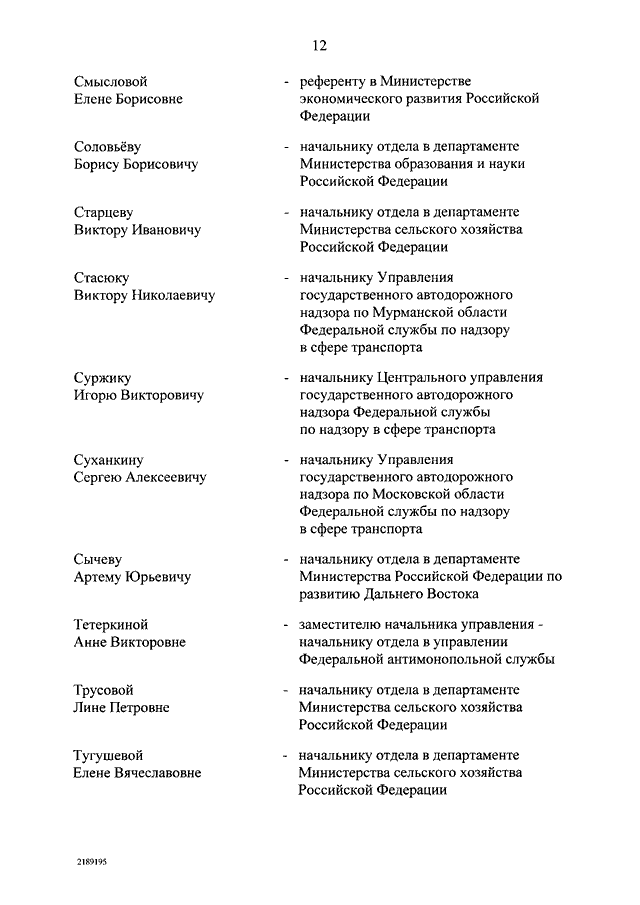 12

Смысловой Елене Борисовне - референту в Министерстве экономического развития Российской Федерации

Соловьёву Борису Борисовичу - начальнику отдела в департаменте Министерства образования и науки Российской Федерации

Старцеву Виктору Ивановичу - начальнику отдела в департаменте Министерства сельского хозяйства Российской Федерации

Стасюку Виктору Николаевичу - начальнику Управления государственного автодорожного надзора по Мурманской области Федеральной службы по надзору в сфере транспорта

Суржику Игорю Викторовичу - начальнику Центрального управления государственного автодорожного надзора Федеральной службы по надзору в сфере транспорта

Суханкину Сергею Алексеевичу - начальнику Управления государственного автодорожного надзора по Московской области Федеральной службы по надзору в сфере транспорта

Сычеву Артему Юрьевичу - начальнику отдела в департаменте Министерства Российской Федерации по развитию Дальнего Востока

Тетеркиной Анне Викторовне - заместителю начальника управления - начальнику отдела в управлении Федеральной антимонопольной службы

Трусовой Лине Петровне - начальнику отдела в департаменте Министерства сельского хозяйства Российской Федерации

Тугушевой Елене Вячеславовне - начальнику отдела в департаменте Министерства сельского хозяйства Российской Федерации

2189195